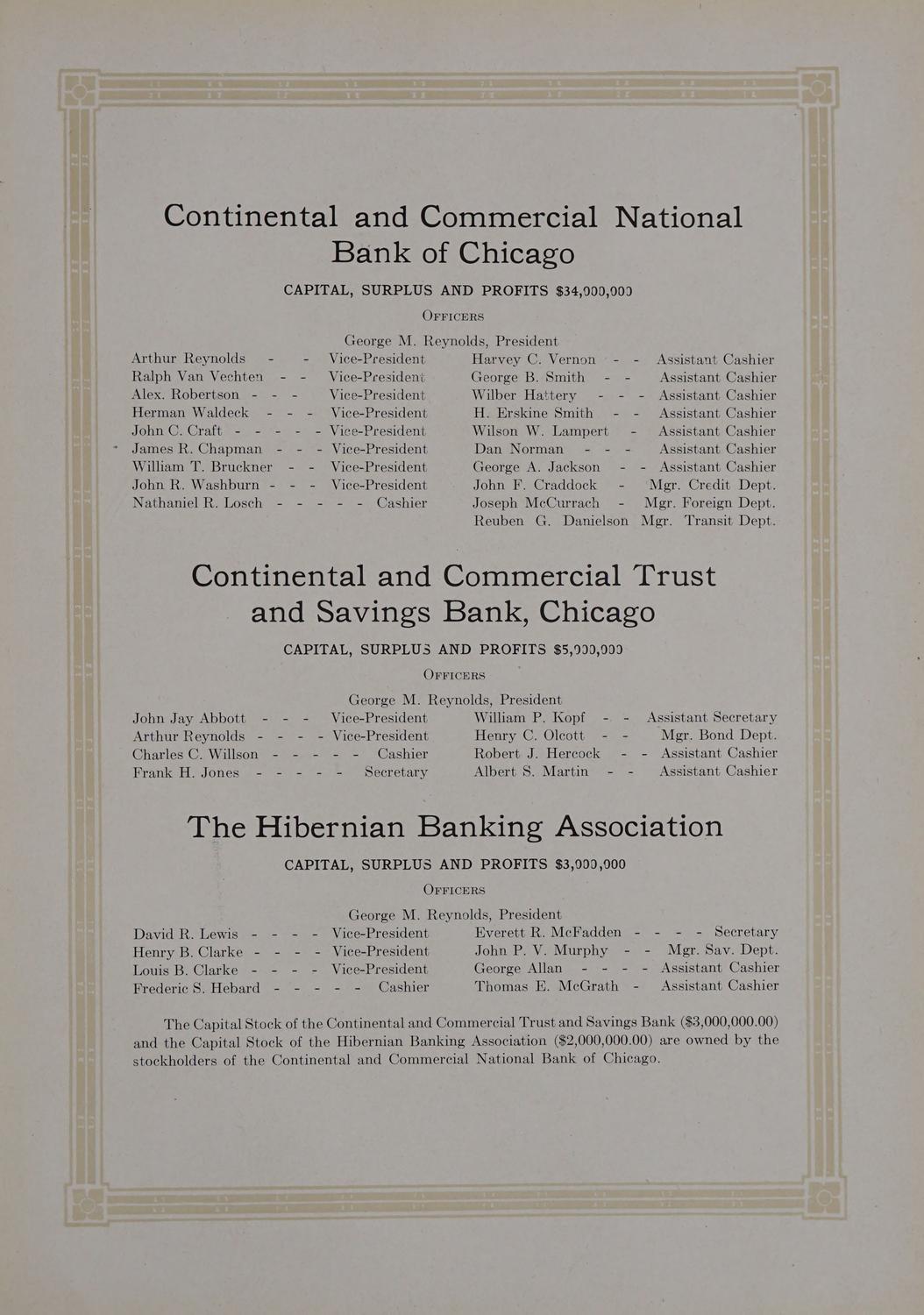 Continental and Commercial National Bank of Chicago

CAPITAL, SURPLUS AND PROFITS $34,000,000

OFFICERS

George M. Reynolds, President

Arthur Reynolds - - Vice-President
Ralph Van Vechten - - Vice-President
Alex. Robertson - - - Vice-President
Herman Waldeck - - - Vice-President
John C. Craft - - - - - Vice-President
James R. Chapman - - - Vice-President
William T. Bruckner - - Vice-President
John R. Washburn - - - Vice-President
Nathaniel R. Losch - - - - - Cashier

Harvey C. Vernon - - Assistant Cashier
George B. Smith - - Assistant Cashier
Wilber Hattery - - - Assistant Cashier
H. Erskine Smith - - Assistant Cashier
Wilson W. Lampert - Assistant Cashier
Dan Norman - - - Assistant Cashier
George A. Jackson - - Assistant Cashier
John F. Craddock - Mgr. Credit Dept.
Joseph McCurrach - Mgr. Foreign Dept.
Reuben G. Danielson Mgr. Transit Dept.

Continental and Commercial Trust and Savings Bank, Chicago

CAPITAL, SURPLUS AND PROFITS $5,000,000

OFFICERS

George M. Reynolds, President

John Jay Abbott - - - Vice-President
Arthur Reynolds - - - - Vice-President
Charles C. Willson - - - - - Cashier
Frank H. Jones - - - - - Secretary

William P. Kopf - - Assistant Secretary
Henry C. Olcott - - Mgr. Bond Dept.
Robert J. Hercock - - Assistant Cashier
Albert S. Martin - - Assistant Cashier

The Hibernian Banking Association

CAPITAL, SURPLUS AND PROFITS $3,000,000

OFFICERS

George M. Reynolds, President

David R. Lewis - - - - Vice-President
Henry B. Clarke - - - - Vice-President
Louis B. Clarke - - - - Vice-President
Frederic S. Hebard - - - - - Cashier

Everett R. McFadden - - - - Secretary
John P. V. Murphy - - Mgr. Sav. Dept.
George Allan - - - - Assistant Cashier
Thomas E. McGrath - Assistant Cashier

The Capital Stock of the Continental and Commercial Trust and Savings Bank ($3,000,000.00) and the Capital Stock of the Hibernian Banking Association ($2,000,000.00) are owned by the stockholders of the Continental and Commercial National Bank of Chicago.